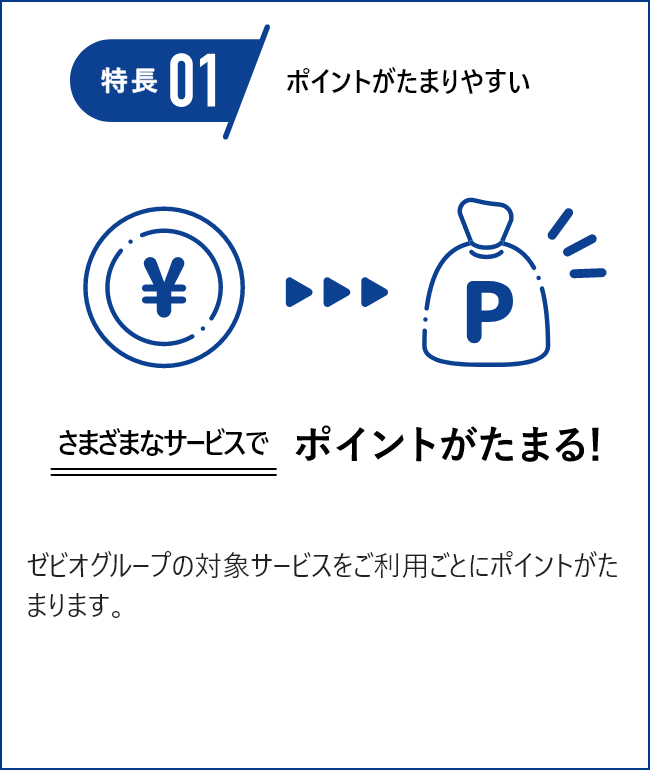 特長 01

ポイントがたまりやすい

¥

P

さまざまなサービスで ポイントがたまる!

ゼビオグループの対象サービスをご利用ごとにポイントがたまります。